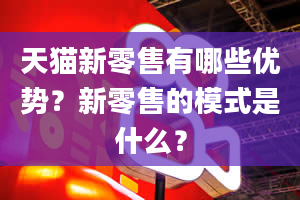 天猫新零售有哪些优势？新零售的模式是什么？